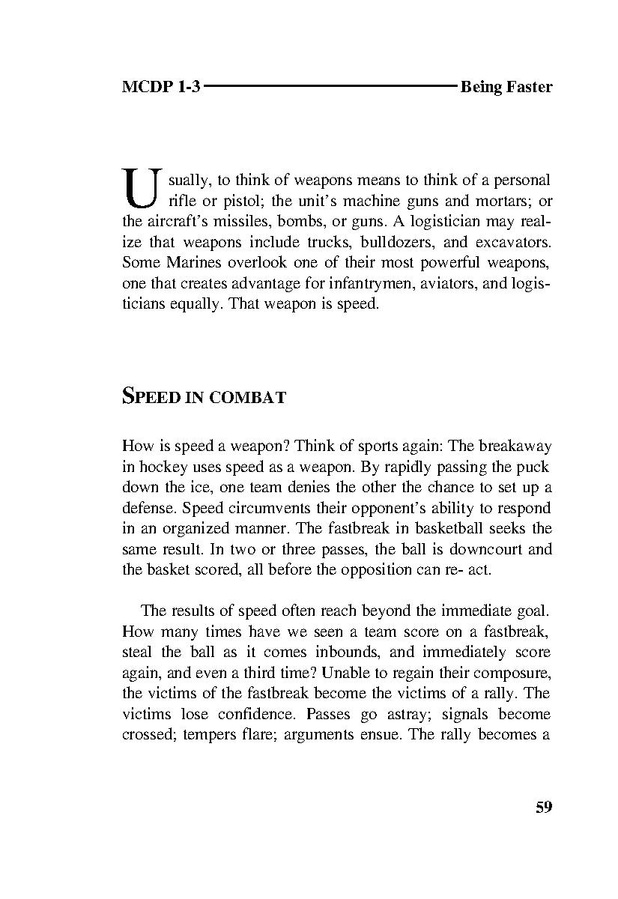 MCDP 1-3 Being Faster

Usually, to think of weapons means to think of a personal rifle or pistol; the unit's machine guns and mortars; or the aircraft's missiles, bombs, or guns. A logistician may realize that weapons include trucks, bulldozers, and excavators. Some Marines overlook one of their most powerful weapons, one that creates advantage for infantrymen, aviators, and logisticians equally. That weapon is speed.

SPEED IN COMBAT

How is speed a weapon? Think of sports again: The breakaway in hockey uses speed as a weapon. By rapidly passing the puck down the ice, one team denies the other the chance to set up a defense. Speed circumvents their opponent's ability to respond in an organized manner. The fastbreak in basketball seeks the same result. In two or three passes, the ball is downcourt and the basket scored, all before the opposition can re- act.

The results of speed often reach beyond the immediate goal. How many times have we seen a team score on a fastbreak, steal the ball as it comes inbounds, and immediately score again, and even a third time? Unable to regain their composure, the victims of the fastbreak become the victims of a rally. The victims lose confidence. Passes go astray; signals become crossed; tempers flare; arguments ensue. The rally becomes a

59